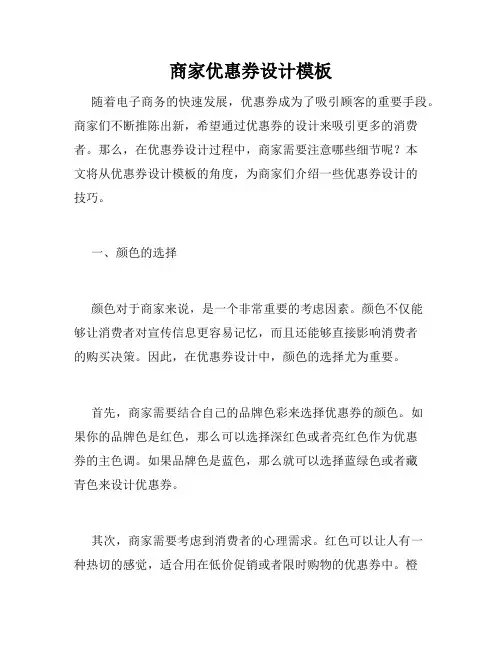 商家优惠券设计模板

随着电子商务的快速发展，优惠券成为了吸引顾客的重要手段。商家们不断推陈出新，希望通过优惠券的设计来吸引更多的消费者。那么，在优惠券设计过程中，商家需要注意哪些细节呢？本文将从优惠券设计模板的角度，为商家们介绍一些优惠券设计的技巧。

一、颜色的选择

颜色对于商家来说，是一个非常重要的考虑因素。颜色不仅能够让消费者对宣传信息更容易记忆，而且还能够直接影响消费者的购买决策。因此，在优惠券设计中，颜色的选择尤为重要。

首先，商家需要结合自己的品牌色彩来选择优惠券的颜色。如果你的品牌色是红色，那么可以选择深红色或者亮红色作为优惠券的主色调。如果品牌色是蓝色，那么就可以选择蓝绿色或者藏青色来设计优惠券。

其次，商家需要考虑到消费者的心理需求。红色可以让人有一种热切的感觉，适合用在低价促销或者限时购物的优惠券中。橙